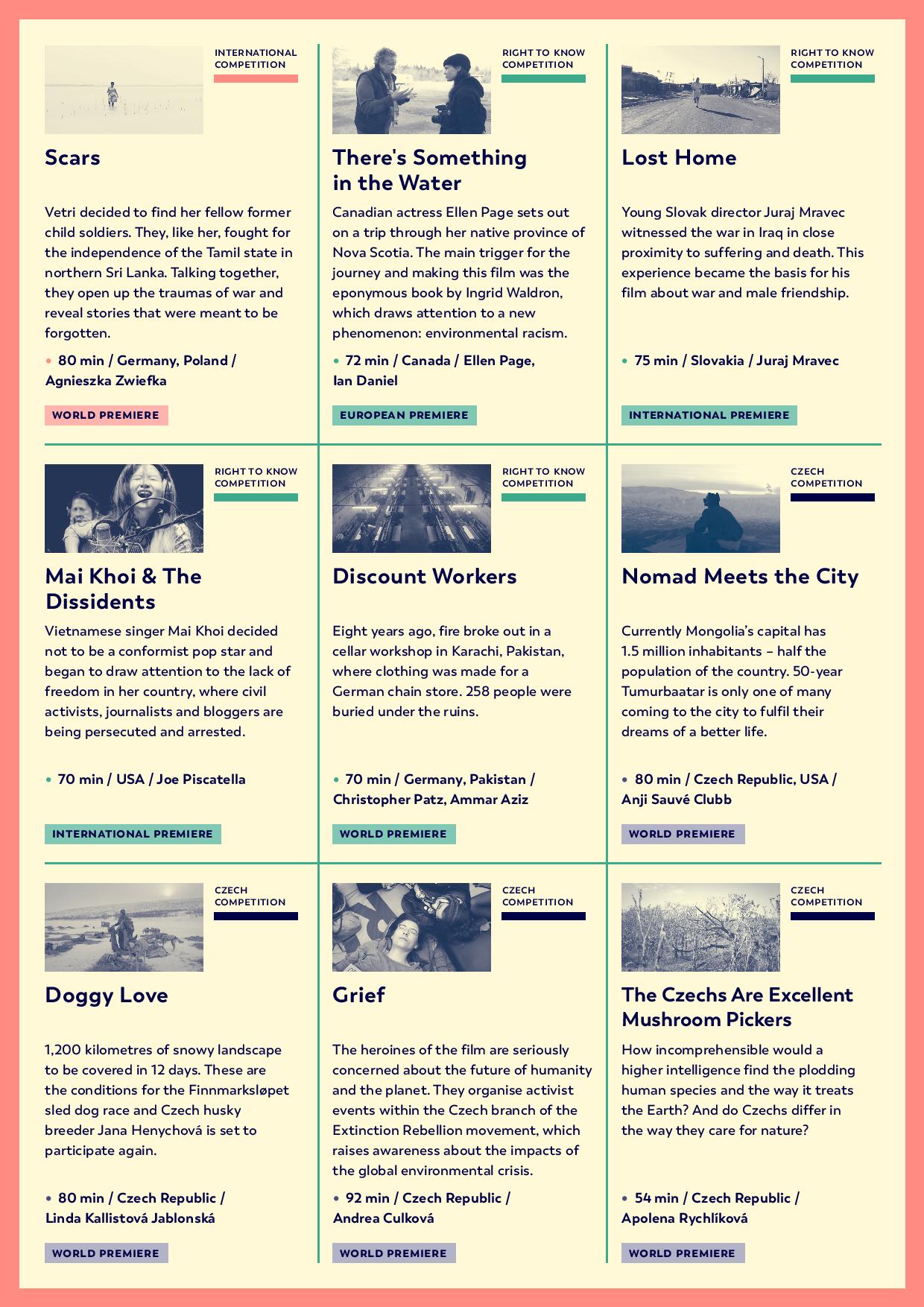 INTERNATIONAL COMPETITION

Scars

Vetri decided to find her fellow former child soldiers. They, like her, fought for the independence of the Tamil state in northern Sri Lanka. Talking together, they open up the traumas of war and reveal stories that were meant to be forgotten.

• 80 min / Germany, Poland / Agnieszka Zwiefka

WORLD PREMIERE

RIGHT TO KNOW COMPETITION

There's Something in the Water

Canadian actress Ellen Page sets out on a trip through her native province of Nova Scotia. The main trigger for the journey and making this film was the eponymous book by Ingrid Waldron, which draws attention to a new phenomenon: environmental racism.

• 72 min / Canada / Ellen Page, Ian Daniel

EUROPEAN PREMIERE

RIGHT TO KNOW COMPETITION

Lost Home

Young Slovak director Juraj Mravec witnessed the war in Iraq in close proximity to suffering and death. This experience became the basis for his film about war and male friendship.

• 75 min / Slovakia / Juraj Mravec

INTERNATIONAL PREMIERE

RIGHT TO KNOW COMPETITION

Mai Khoi & The Dissidents

Vietnamese singer Mai Khoi decided not to be a conformist pop star and began to draw attention to the lack of freedom in her country, where civil activists, journalists and bloggers are being persecuted and arrested.

• 70 min / USA / Joe Piscatella

INTERNATIONAL PREMIERE

RIGHT TO KNOW COMPETITION

Discount Workers

Eight years ago, fire broke out in a cellar workshop in Karachi, Pakistan, where clothing was made for a German chain store. 258 people were buried under the ruins.

• 70 min / Germany, Pakistan / Christopher Patz, Ammar Aziz

WORLD PREMIERE

CZECH COMPETITION

Nomad Meets the City

Currently Mongolia's capital has 1.5 million inhabitants – half the population of the country. 50-year Tumurbaatar is only one of many coming to the city to fulfil their dreams of a better life.

• 80 min / Czech Republic, USA / Anji Sauvé Clubb

WORLD PREMIERE

CZECH COMPETITION

Doggy Love

1,200 kilometres of snowy landscape to be covered in 12 days. These are the conditions for the Finnmarksløpet sled dog race and Czech husky breeder Jana Henychová is set to participate again.

• 80 min / Czech Republic / Linda Kallistová Jablonská

WORLD PREMIERE

CZECH COMPETITION

Grief

The heroines of the film are seriously concerned about the future of humanity and the planet. They organise activist events within the Czech branch of the Extinction Rebellion movement, which raises awareness about the impacts of the global environmental crisis.

• 92 min / Czech Republic / Andrea Culková

WORLD PREMIERE

CZECH COMPETITION

The Czechs Are Excellent Mushroom Pickers

How incomprehensible would a higher intelligence find the plodding human species and the way it treats the Earth? And do Czechs differ in the way they care for nature?

• 54 min / Czech Republic / Apolena Rychlíková

WORLD PREMIERE